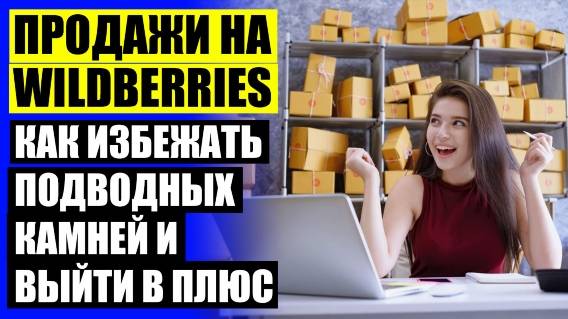 ПРОДАЖИ НА WILDBERRIES

КАК ИЗБЕЖАТЬ ПОДВОДНЫХ КАМНЕЙ И ВЫЙТИ В ПЛЮС